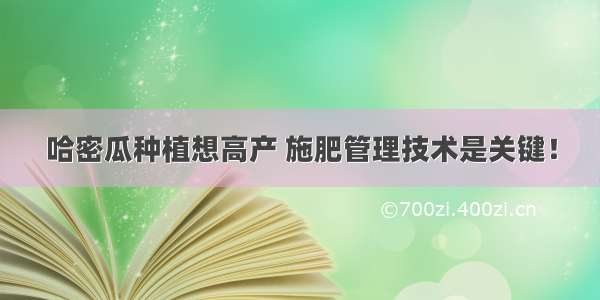 哈密瓜种植想高产 施肥管理技术是关键！

©700zi.400zi.cn